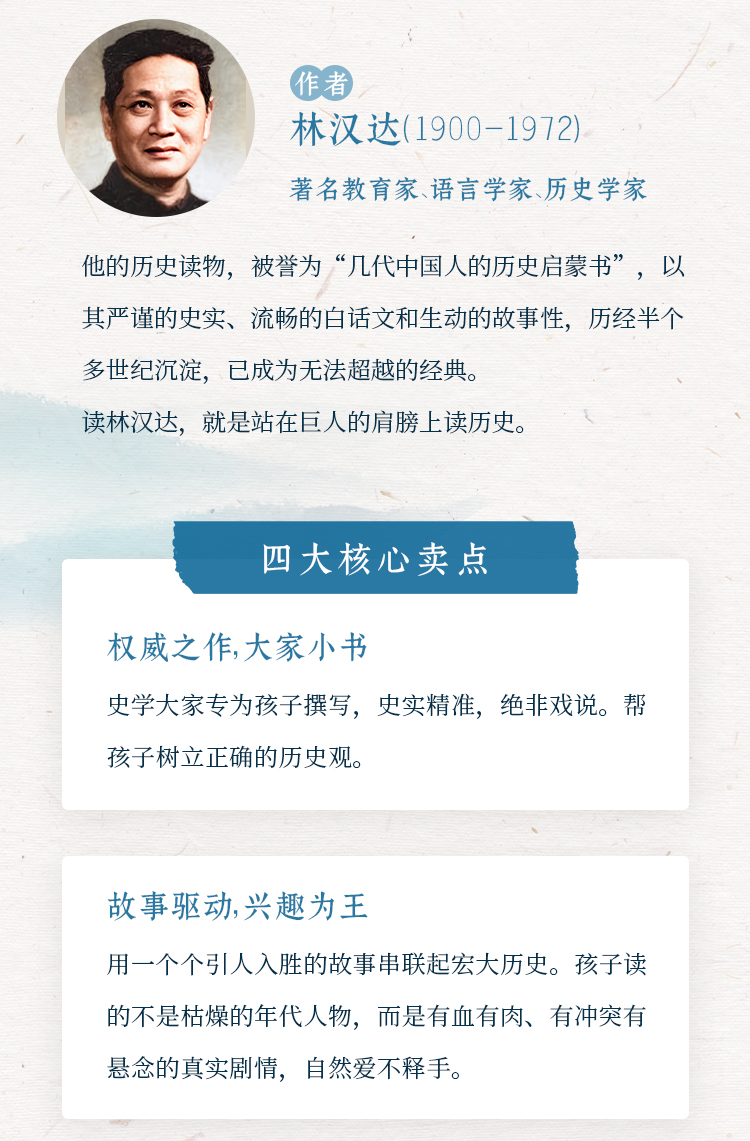 作者
林汉达(1900-1972)
著名教育家、语言学家、历史学家

他的历史读物，被誉为“几代中国人的历史启蒙书”，以其严谨的史实、流畅的白话文和生动的故事性，历经半个多世纪沉淀，已成为无法超越的经典。
读林汉达，就是站在巨人的肩膀上读历史。

四大核心卖点

权威之作,大家小书
史学大家专为孩子撰写，史实精准，绝非戏说。帮孩子树立正确的历史观。

故事驱动,兴趣为王
用一个个引人入胜的故事串联起宏大历史。孩子读的不是枯燥的年代人物，而是有血有肉、有冲突有悬念的真实剧情，自然爱不释手。